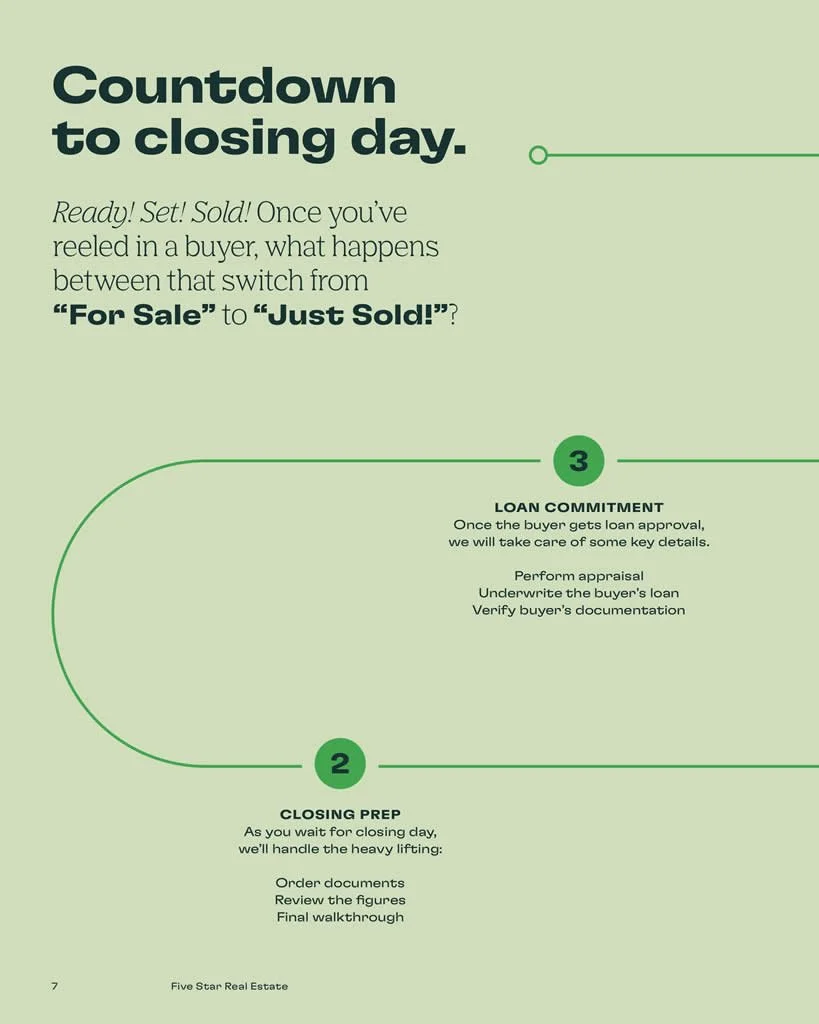 Countdown to closing day.

Ready! Set! Sold! Once you've reeled in a buyer, what happens between that switch from "For Sale" to "Just Sold!"?

3

LOAN COMMITMENT
Once the buyer gets loan approval,
we will take care of some key details.

Perform appraisal
Underwrite the buyer's loan
Verify buyer's documentation

2

CLOSING PREP
As you wait for closing day,
we'll handle the heavy lifting:

Order documents
Review the figures
Final walkthrough

7 Five Star Real Estate